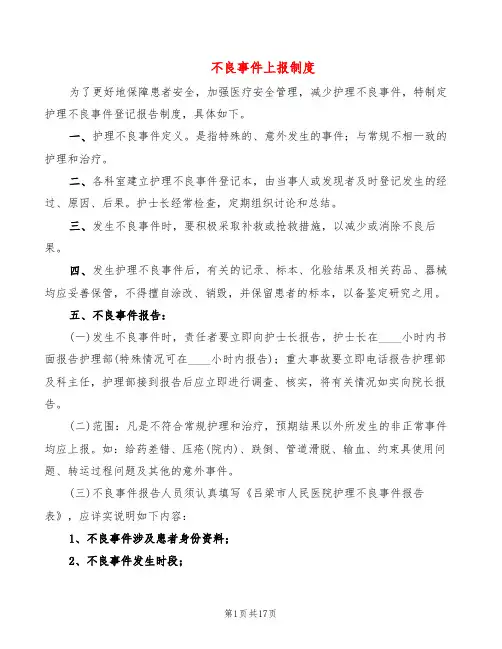 不良事件上报制度

为了更好地保障患者安全，加强医疗安全管理，减少护理不良事件，特制定护理不良事件登记报告制度，具体如下。

一、护理不良事件定义。是指特殊的、意外发生的事件；与常规不相一致的护理和治疗。

二、各科室建立护理不良事件登记本，由当事人或发现者及时登记发生的经过、原因、后果。护士长经常检查，定期组织讨论和总结。

三、发生不良事件时，要积极采取补救或抢救措施，以减少或消除不良后果。

四、发生护理不良事件后，有关的记录、标本、化验结果及相关药品、器械均应妥善保管，不得擅自涂改、销毁，并保留患者的标本，以备鉴定研究之用。

五、不良事件报告：

(一)发生不良事件时，责任者要立即向护士长报告，护士长在____小时内书面报告护理部(特殊情况可在____小时内报告)；重大事故要立即电话报告护理部及科主任，护理部接到报告后应立即进行调查、核实，将有关情况如实向院长报告。

(二)范围：凡是不符合常规护理和治疗，预期结果以外所发生的非正常事件均应上报。如：给药差错、压疮(院内)、跌倒、管道滑脱、输血、约束具使用问题、转运过程问题及其他的意外事件。

(三)不良事件报告人员须认真填写《吕梁市人民医院护理不良事件报告表》，应详实说明如下内容：

1、不良事件涉及患者身份资料；

2、不良事件发生时段；

第1页共17页